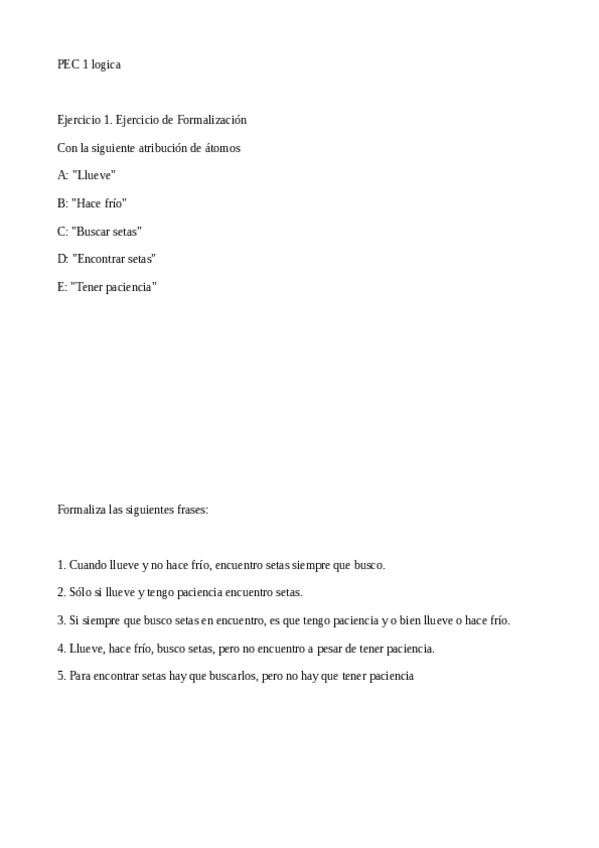 PEC 1 logica

Ejercicio 1. Ejercicio de Formalización

Con la siguiente atribución de átomos

A: "Llueve"

B: "Hace frío"

C: "Buscar setas"

D: "Encontrar setas"

E: "Tener paciencia"

Formaliza las siguientes frases:

1. Cuando llueve y no hace frío, encuentro setas siempre que busco.

2. Sólo si llueve y tengo paciencia encuentro setas.

3. Si siempre que busco setas en encuentro, es que tengo paciencia y o bien llueve o hace frío.

4. Llueve, hace frío, busco setas, pero no encuentro a pesar de tener paciencia.

5. Para encontrar setas hay que buscarlos, pero no hay que tener paciencia